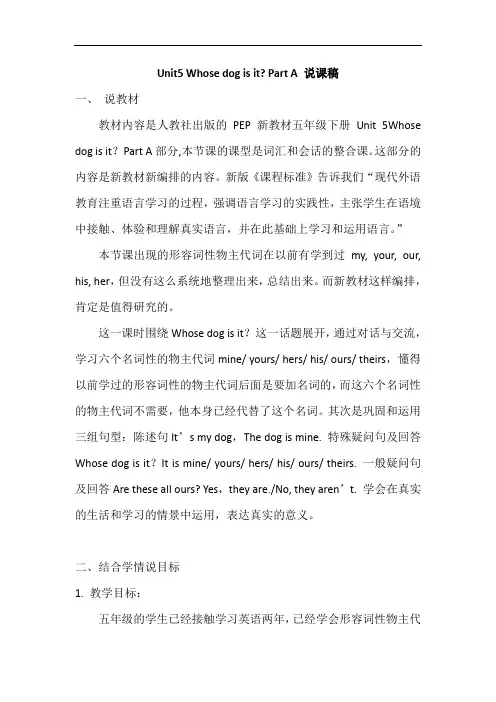 Unit5 Whose dog is it? Part A 说课稿

一、 说教材

教材内容是人教社出版的 PEP 新教材五年级下册 Unit 5Whose dog is it？Part A 部分,本节课的课型是词汇和会话的整合课。这部分的内容是新教材新编排的内容。新版《课程标准》告诉我们“现代外语教育注重语言学习的过程，强调语言学习的实践性，主张学生在语境中接触、体验和理解真实语言，并在此基础上学习和运用语言。”

本节课出现的形容词性物主代词在以前有学到过 my, your, our, his, her，但没有这么系统地整理出来，总结出来。而新教材这样编排，肯定是值得研究的。

这一课时围绕 Whose dog is it？这一话题展开，通过对话与交流，学习六个名词性的物主代词 mine/ yours/ hers/ his/ ours/ theirs，懂得以前学过的形容词性的物主代词后面是要加名词的，而这六个名词性的物主代词不需要，他本身已经代替了这个名词。其次是巩固和运用三组句型：陈述句 It’s my dog，The dog is mine. 特殊疑问句及回答 Whose dog is it？It is mine/ yours/ hers/ his/ ours/ theirs. 一般疑问句及回答 Are these all ours? Yes，they are./No, they aren’t. 学会在真实的生活和学习的情景中运用，表达真实的意义。

二、结合学情说目标

1. 教学目标：

五年级的学生已经接触学习英语两年，已经学会形容词性物主代